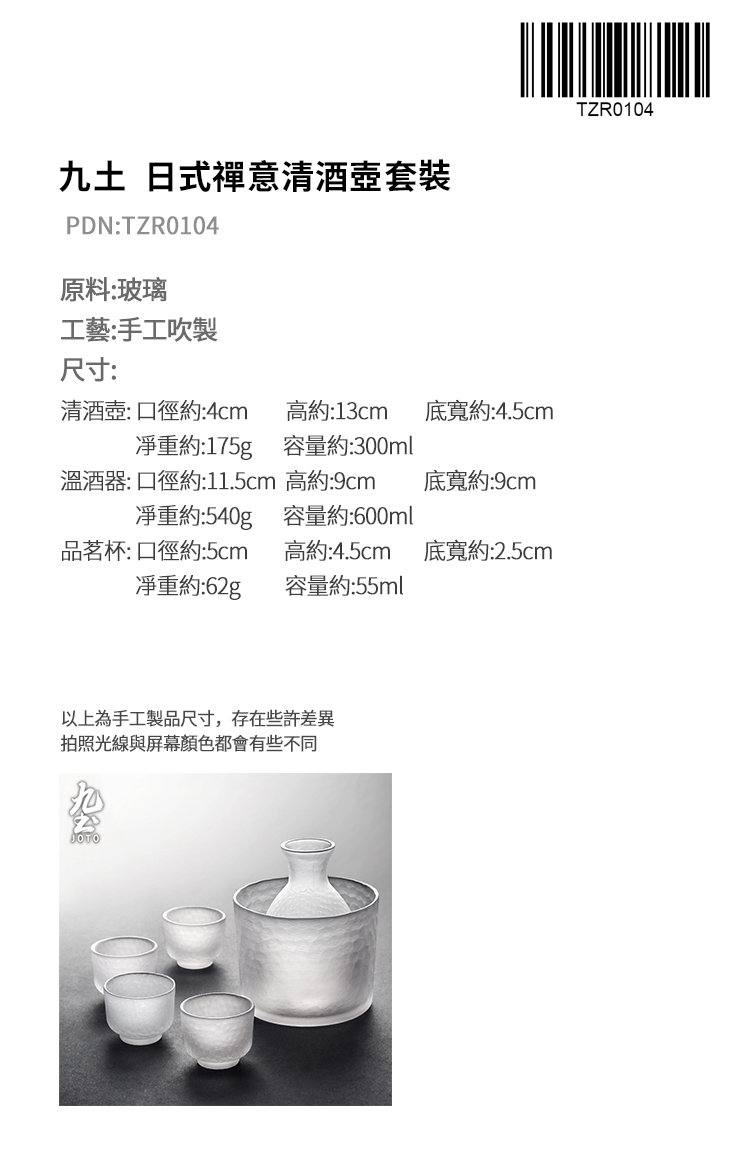 TZR0104

九土 日式禪意清酒壺套裝

PDN:TZR0104

原料:玻璃
工藝:手工吹製
尺寸:

清酒壺: 口徑約:4cm 高約:13cm 底寬約:4.5cm
淨重約:175g 容量約:300ml
溫酒器: 口徑約:11.5cm 高約:9cm 底寬約:9cm
淨重約:540g 容量約:600ml
品茗杯: 口徑約:5cm 高約:4.5cm 底寬約:2.5cm
淨重約:62g 容量約:55ml

以上為手工製品尺寸，存在些許差異
拍照光線與屏幕顏色都會有些不同

九土
JOTO